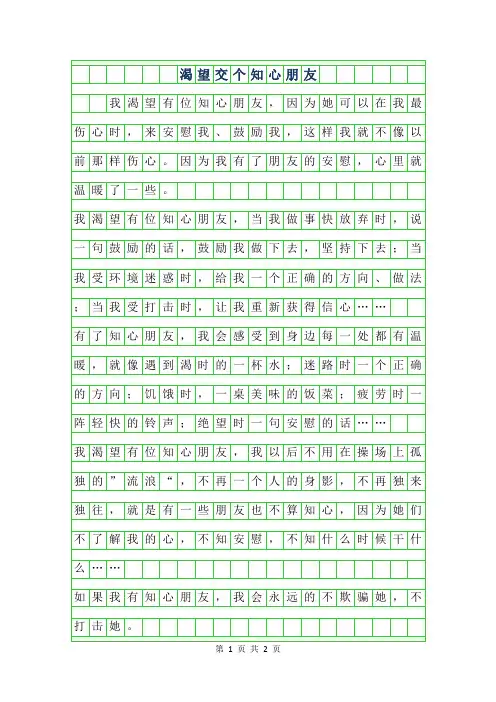 渴望交个知心朋友

我渴望有位知心朋友，因为她可以在我最伤心时，来安慰我、鼓励我，这样我就不像以前那样伤心。因为我有了朋友的安慰，心里就温暖了一些。

我渴望有位知心朋友，当我做事快放弃时，说一句鼓励的话，鼓励我做下去，坚持下去；当我受环境迷惑时，给我一个正确的方向、做法；当我受打击时，让我重新获得信心……

有了知心朋友，我会感受到身边每一处都有温暖，就像遇到渴时的一杯水；迷路时一个正确的方向；饥饿时，一桌美味的饭菜；疲劳时一阵轻快的铃声；绝望时一句安慰的话……

我渴望有位知心朋友，我以后不用在操场上孤独的”流浪“，不再一个人的身影，不再独来独往，就是有一些朋友也不算知心，因为她们不了解我的心，不知安慰，不知什么时候干什么……

如果我有知心朋友，我会永远的不欺骗她，不打击她。

第 1 页 共 2 页